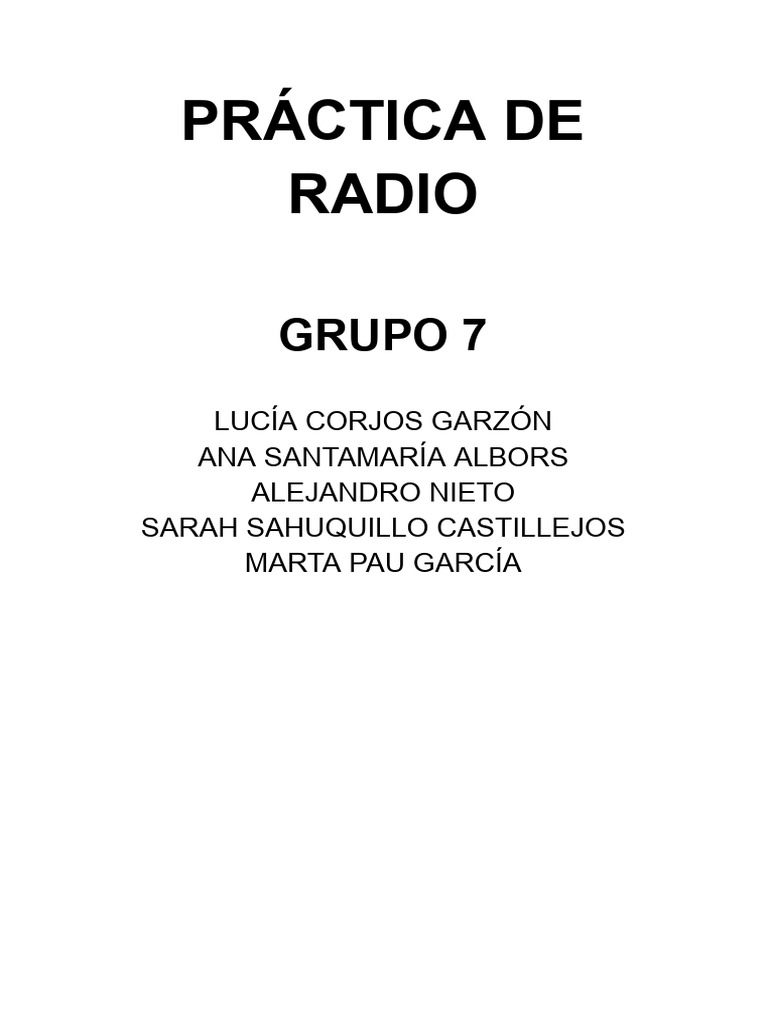 PRÁCTICA DE RADIO

GRUPO 7

LUCÍA CORJOS GARZÓN
ANA SANTAMARÍA ALBORS
ALEJANDRO NIETO
SARAH SAHUQUILLO CASTILLEJOS
MARTA PAU GARCÍA